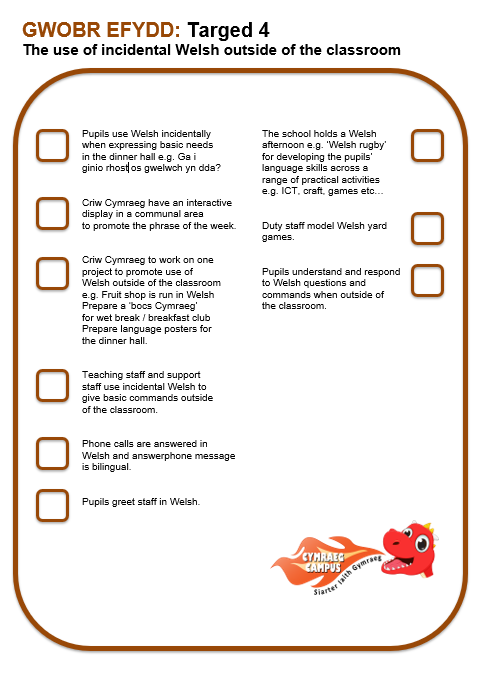 GWOBR EFYDD: Targed 4
The use of incidental Welsh outside of the classroom

Pupils use Welsh incidentally when expressing basic needs in the dinner hall e.g. Ga i ginio rhost os gwelwch yn dda?

Criw Cymraeg have an interactive display in a communal area to promote the phrase of the week.

Criw Cymraeg to work on one project to promote use of Welsh outside of the classroom e.g. Fruit shop is run in Welsh Prepare a 'bocs Cymraeg' for wet break / breakfast club Prepare language posters for the dinner hall.

Teaching staff and support staff use incidental Welsh to give basic commands outside of the classroom.

Phone calls are answered in Welsh and answerphone message is bilingual.

Pupils greet staff in Welsh.

The school holds a Welsh afternoon e.g. 'Welsh rugby' for developing the pupils' language skills across a range of practical activities e.g. ICT, craft, games etc…

Duty staff model Welsh yard games.

Pupils understand and respond to Welsh questions and commands when outside of the classroom.

CYMRAEG CAMPUS
Siarter Iaith Gymraeg